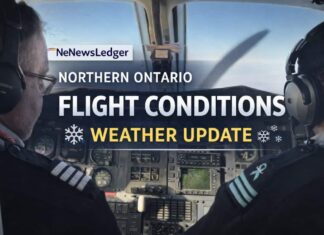 NeNewsLedger

NORTHERN ONTARIO

FLIGHT CONDITIONS

WEATHER UPDATE